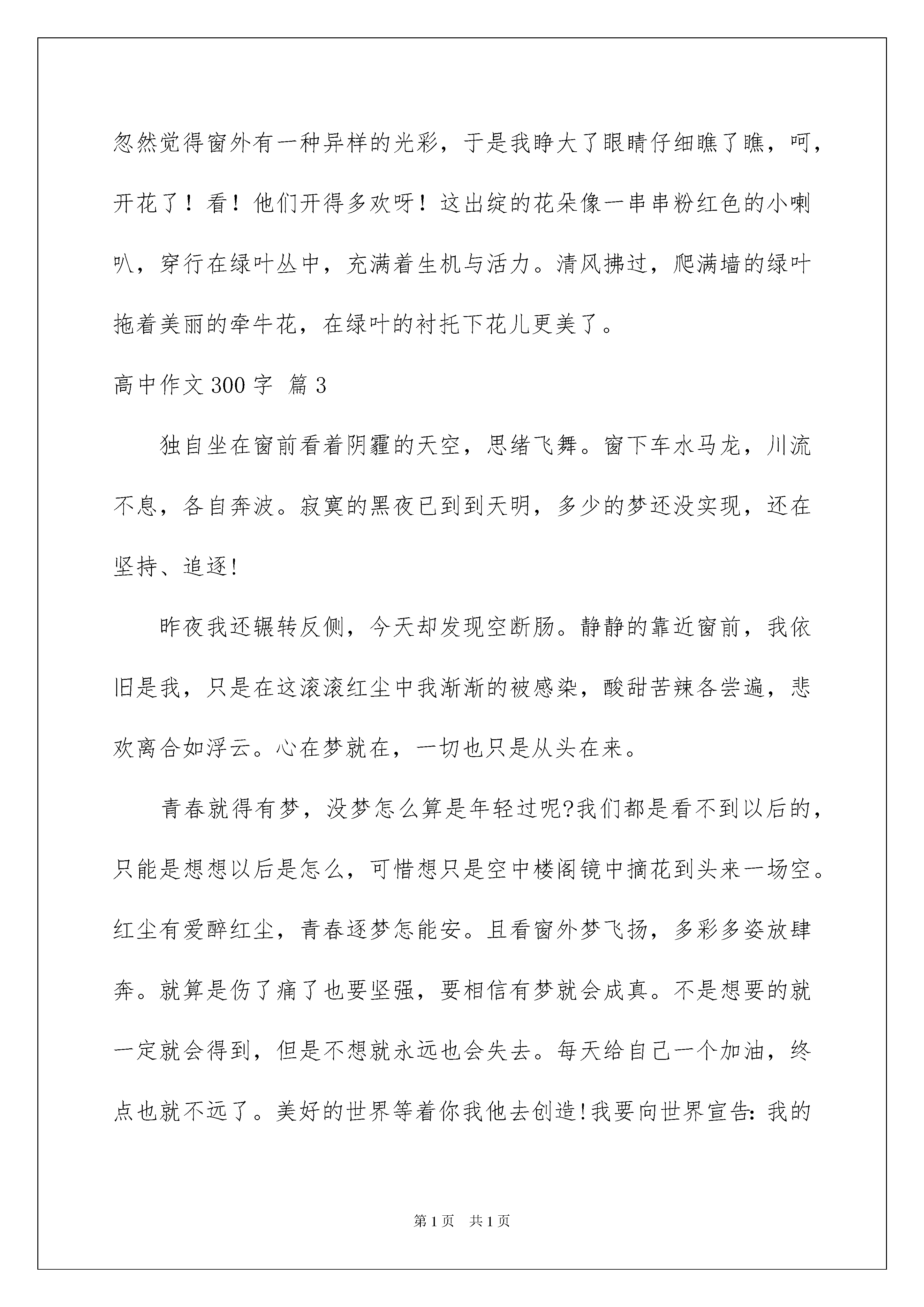 忽然觉得窗外有一种异样的光彩，于是我睁大了眼睛仔细瞧了瞧，呵，开花了！看！他们开得多欢呀！这出绽的花朵像一串串粉红色的小喇叭，穿行在绿叶丛中，充满着生机与活力。清风拂过，爬满墙的绿叶拖着美丽的牵牛花，在绿叶的衬托下花儿更美了。

高中作文300字 篇3

独自坐在窗前看着阴霾的天空，思绪飞舞。窗下车水马龙，川流不息，各自奔波。寂寞的黑夜已到到天明，多少的梦还没实现，还在坚持、追逐!

昨夜我还辗转反侧，今天却发现空断肠。静静的靠近窗前，我依旧是我，只是在这滚滚红尘中我渐渐的被感染，酸甜苦辣各尝遍，悲欢离合如浮云。心在梦就在，一切也只是从头在来。

青春就得有梦，没梦怎么算是年轻过呢?我们都是看不到以后的，只能是想想以后是怎么，可惜想只是空中楼阁镜中摘花到头来一场空。红尘有爱醉红尘，青春逐梦怎能安。且看窗外梦飞扬，多彩多姿放肆奔。就算是伤了痛了也要坚强，要相信有梦就会成真。不是想要的就一定就会得到，但是不想就永远也会失去。每天给自己一个加油，终点也就不远了。美好的世界等着你我他去创造!我要向世界宣告:我的

第1页 共1页